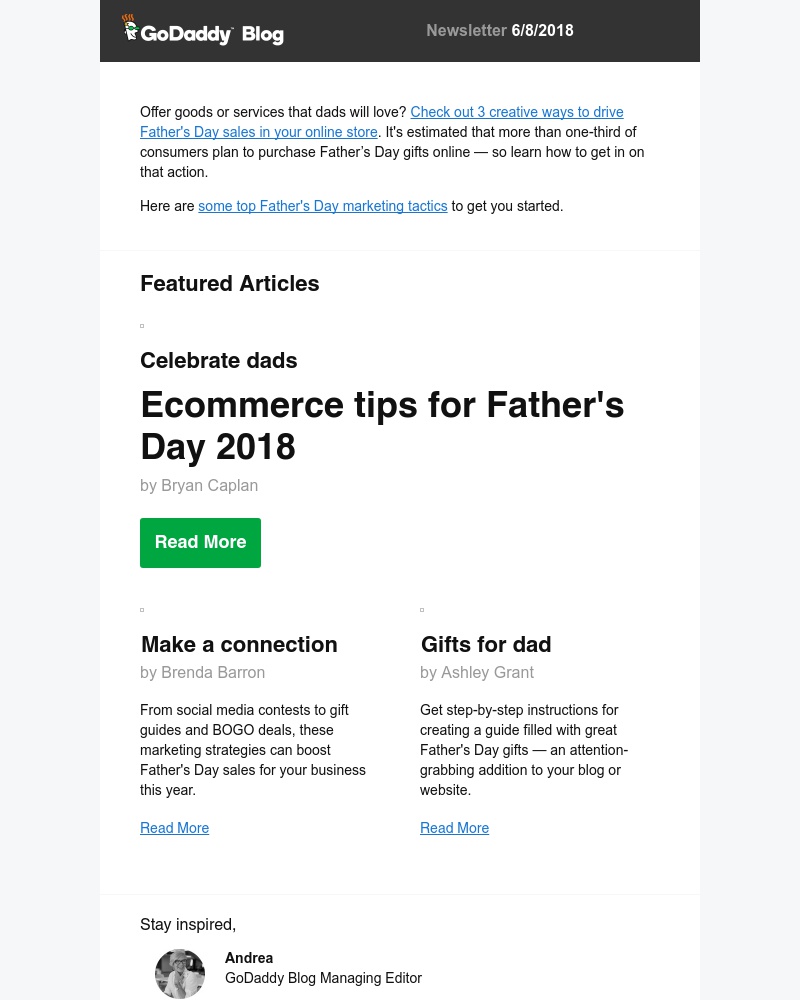 GoDaddy Blog

Newsletter 6/8/2018

Offer goods or services that dads will love? Check out 3 creative ways to drive Father's Day sales in your online store. It's estimated that more than one-third of consumers plan to purchase Father's Day gifts online — so learn how to get in on that action.

Here are some top Father's Day marketing tactics to get you started.

Featured Articles

Celebrate dads

Ecommerce tips for Father's Day 2018

by Bryan Caplan

Read More

Make a connection

by Brenda Barron

From social media contests to gift guides and BOGO deals, these marketing strategies can boost Father's Day sales for your business this year.

Read More

Gifts for dad

by Ashley Grant

Get step-by-step instructions for creating a guide filled with great Father's Day gifts — an attention-grabbing addition to your blog or website.

Read More

Stay inspired,

Andrea

GoDaddy Blog Managing Editor